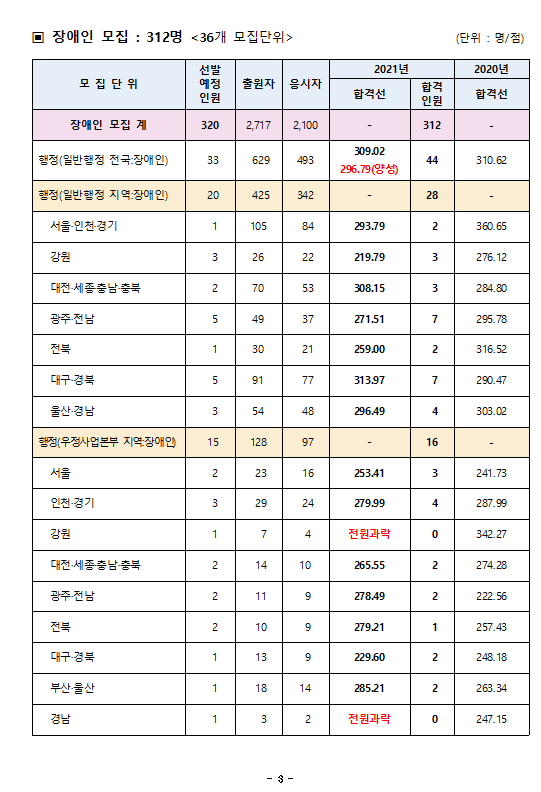 ▣ 장애인 모집 : 312명 <36개 모집단위>

(단위 : 명/점)

| 모 집 단 위 | 선발 예정 인원 | 출원자 | 응시자 | 2021년 합격선 | 2021년 합격 인원 | 2020년 합격선 |
|---|---|---|---|---|---|---|
| 장애인 모집 계 | 320 | 2,717 | 2,100 | - | 312 | - |
| 행정(일반행정 전국:장애인) | 33 | 629 | 493 | 309.02 296.79(양성) | 44 | 310.62 |
| 행정(일반행정 지역:장애인) | 20 | 425 | 342 | - | 28 | - |
| 서울·인천·경기 | 1 | 105 | 84 | 293.79 | 2 | 360.65 |
| 강원 | 3 | 26 | 22 | 219.79 | 3 | 276.12 |
| 대전·세종·충남·충북 | 2 | 70 | 53 | 308.15 | 3 | 284.80 |
| 광주·전남 | 5 | 49 | 37 | 271.51 | 7 | 295.78 |
| 전북 | 1 | 30 | 21 | 259.00 | 2 | 316.52 |
| 대구·경북 | 5 | 91 | 77 | 313.97 | 7 | 290.47 |
| 울산·경남 | 3 | 54 | 48 | 296.49 | 4 | 303.02 |
| 행정(우정사업본부 지역:장애인) | 15 | 128 | 97 | - | 16 | - |
| 서울 | 2 | 23 | 16 | 253.41 | 3 | 241.73 |
| 인천·경기 | 3 | 29 | 24 | 279.99 | 4 | 287.99 |
| 강원 | 1 | 7 | 4 | 전원과락 | 0 | 342.27 |
| 대전·세종·충남·충북 | 2 | 14 | 10 | 265.55 | 2 | 274.28 |
| 광주·전남 | 2 | 11 | 9 | 278.49 | 2 | 222.56 |
| 전북 | 2 | 10 | 9 | 279.21 | 1 | 257.43 |
| 대구·경북 | 1 | 13 | 9 | 229.60 | 2 | 248.18 |
| 부산·울산 | 1 | 18 | 14 | 285.21 | 2 | 263.34 |
| 경남 | 1 | 3 | 2 | 전원과락 | 0 | 247.15 |

- 3 -